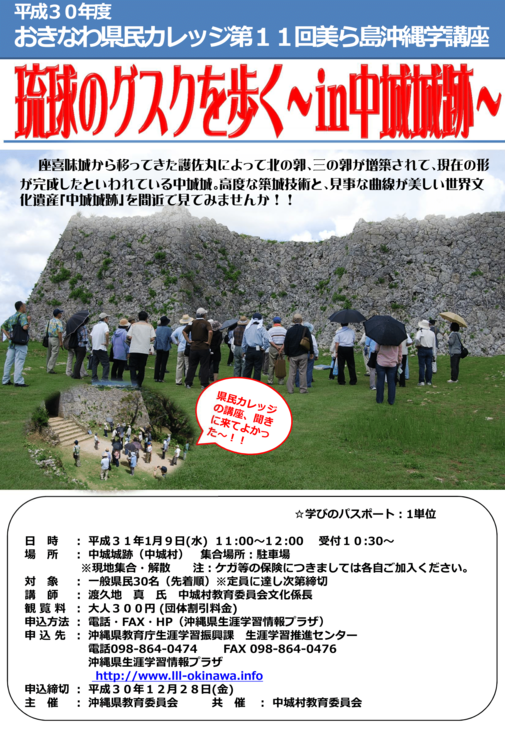 平成３０年度
おきなわ県民カレッジ第１１回美ら島沖縄学講座

琉球のグスクを歩く～in中城城跡～

座喜味城から移ってきた護佐丸によって北の郭、三の郭が増築されて、現在の形が完成したといわれている中城城。高度な築城技術と、見事な曲線が美しい世界文化遺産「中城城跡」を間近で見てみませんか！！

県民カレッジの講座、聞きに来てよかった～！！

☆学びのパスポート：1単位

日　時　：平成３１年1月9日(水)　11:00～12:00　受付１０:30～
場　所　：中城城跡（中城村）　集合場所：駐車場
※現地集合・解散　注：ケガ等の保険につきましては各自ご加入ください。
対　象　：一般県民30名（先着順）※定員に達し次第締切
講　師　：渡久地　真　氏　中城村教育委員会文化係長
観覧料　：大人３００円（団体割引料金）
申込方法：電話・FAX・HP（沖縄県生涯学習情報プラザ）
申込先　：沖縄県教育庁生涯学習振興課　生涯学習推進センター
電話098-864-0474　FAX 098-864-0476
沖縄県生涯学習情報プラザ
http://www.lll-okinawa.info
申込締切：平成３０年１２月２８日(金)
主　催　：沖縄県教育委員会　　共　催　：中城村教育委員会